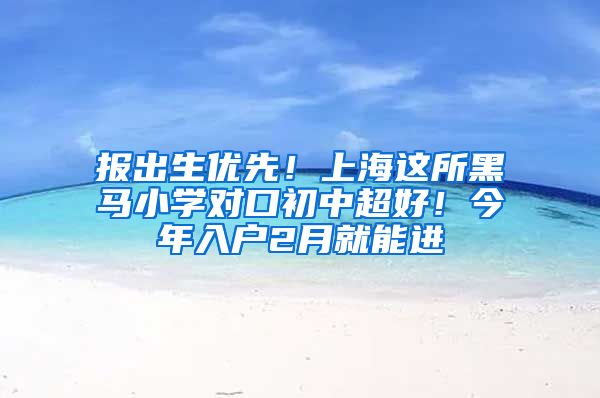 报出生优先！上海这所黑马小学对口初中超好！今年入户2月就能进